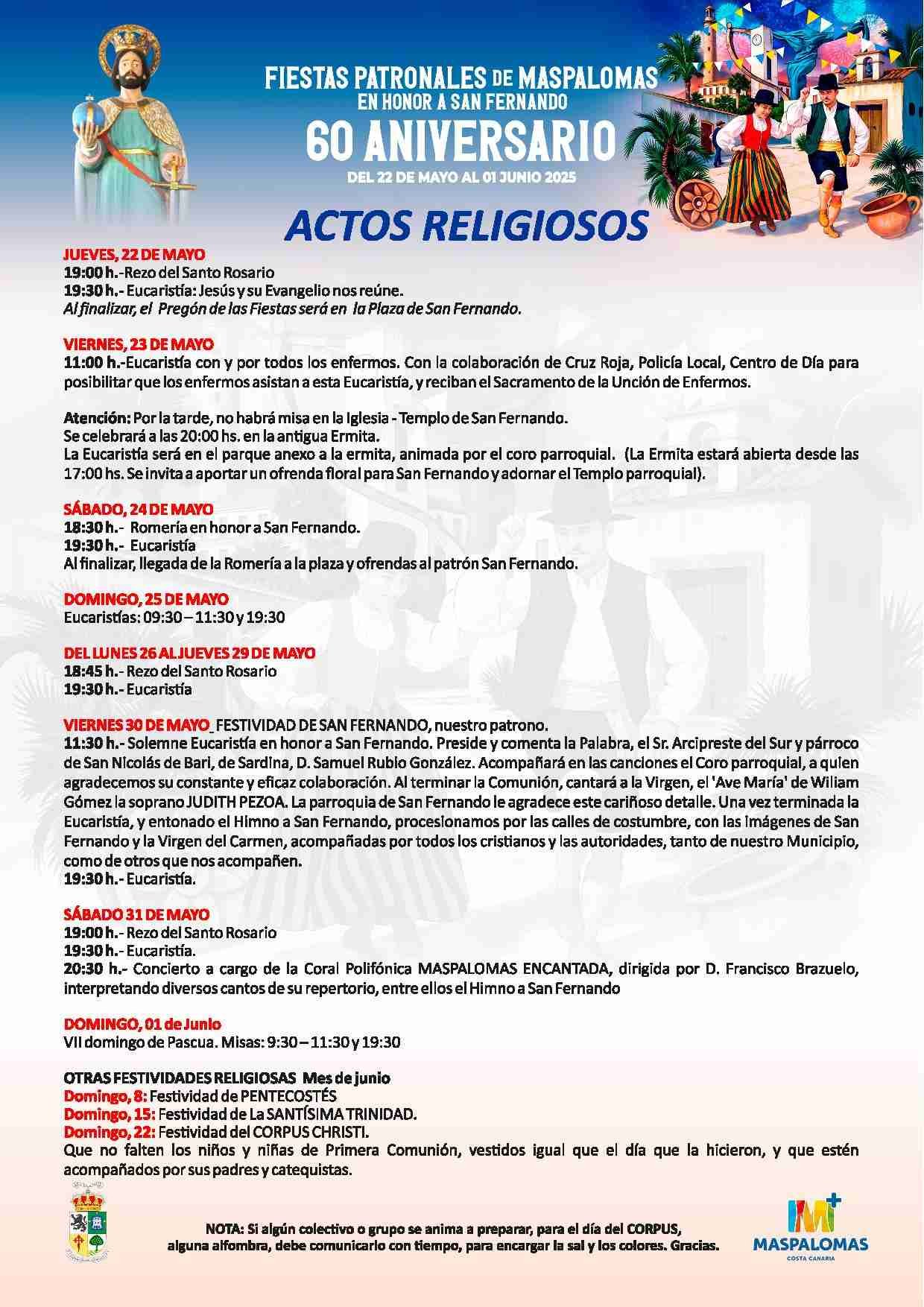 FIESTAS PATRONALES DE MASPALOMAS
EN HONOR A SAN FERNANDO
60 ANIVERSARIO
DEL 22 DE MAYO AL 01 JUNIO 2025

ACTOS RELIGIOSOS

JUEVES, 22 DE MAYO
19:00 h.-Rezo del Santo Rosario
19:30 h.- Eucaristía: Jesús y su Evangelio nos reúne.
Al finalizar, el Pregón de las Fiestas será en la Plaza de San Fernando.

VIERNES, 23 DE MAYO
11:00 h.-Eucaristía con y por todos los enfermos. Con la colaboración de Cruz Roja, Policía Local, Centro de Día para posibilitar que los enfermos asistan a esta Eucaristía, y reciban el Sacramento de la Unción de Enfermos.

Atención: Por la tarde, no habrá misa en la Iglesia - Templo de San Fernando.
Se celebrará a las 20:00 hs. en la antigua Ermita.
La Eucaristía será en el parque anexo a la ermita, animada por el coro parroquial. (La Ermita estará abierta desde las 17:00 hs. Se invita a aportar un ofrenda floral para San Fernando y adornar el Templo parroquial).

SÁBADO, 24 DE MAYO
18:30 h.- Romería en honor a San Fernando.
19:30 h.- Eucaristía
Al finalizar, llegada de la Romería a la plaza y ofrendas al patrón San Fernando.

DOMINGO, 25 DE MAYO
Eucaristías: 09:30 – 11:30 y 19:30

DEL LUNES 26 AL JUEVES 29 DE MAYO
18:45 h.- Rezo del Santo Rosario
19:30 h.- Eucaristía

VIERNES 30 DE MAYO_ FESTIVIDAD DE SAN FERNANDO, nuestro patrono.
11:30 h.- Solemne Eucaristía en honor a San Fernando. Preside y comenta la Palabra, el Sr. Arcipreste del Sur y párroco de San Nicolás de Bari, de Sardina, D. Samuel Rubio González. Acompañará en las canciones el Coro parroquial, a quien agradecemos su constante y eficaz colaboración. Al terminar la Comunión, cantará a la Virgen, el 'Ave María' de Wiliam Gómez la soprano JUDITH PEZOA. La parroquia de San Fernando le agradece este cariñoso detalle. Una vez terminada la Eucaristía, y entonado el Himno a San Fernando, procesionamos por las calles de costumbre, con las imágenes de San Fernando y la Virgen del Carmen, acompañadas por todos los cristianos y las autoridades, tanto de nuestro Municipio, como de otros que nos acompañen.
19:30 h.- Eucaristía.

SÁBADO 31 DE MAYO
19:00 h.- Rezo del Santo Rosario
19:30 h.- Eucaristía.
20:30 h.- Concierto a cargo de la Coral Polifónica MASPALOMAS ENCANTADA, dirigida por D. Francisco Brazuelo, interpretando diversos cantos de su repertorio, entre ellos el Himno a San Fernando

DOMINGO, 01 de Junio
VII domingo de Pascua. Misas: 9:30 – 11:30 y 19:30

OTRAS FESTIVIDADES RELIGIOSAS Mes de junio
Domingo, 8: Festividad de PENTECOSTÉS
Domingo, 15: Festividad de La SANTÍSIMA TRINIDAD.
Domingo, 22: Festividad del CORPUS CHRISTI.
Que no falten los niños y niñas de Primera Comunión, vestidos igual que el día que la hicieron, y que estén acompañados por sus padres y catequistas.

NOTA: Si algún colectivo o grupo se anima a preparar, para el día del CORPUS, alguna alfombra, debe comunicarlo con tiempo, para encargar la sal y los colores. Gracias.

MASPALOMAS
COSTA CANARIA